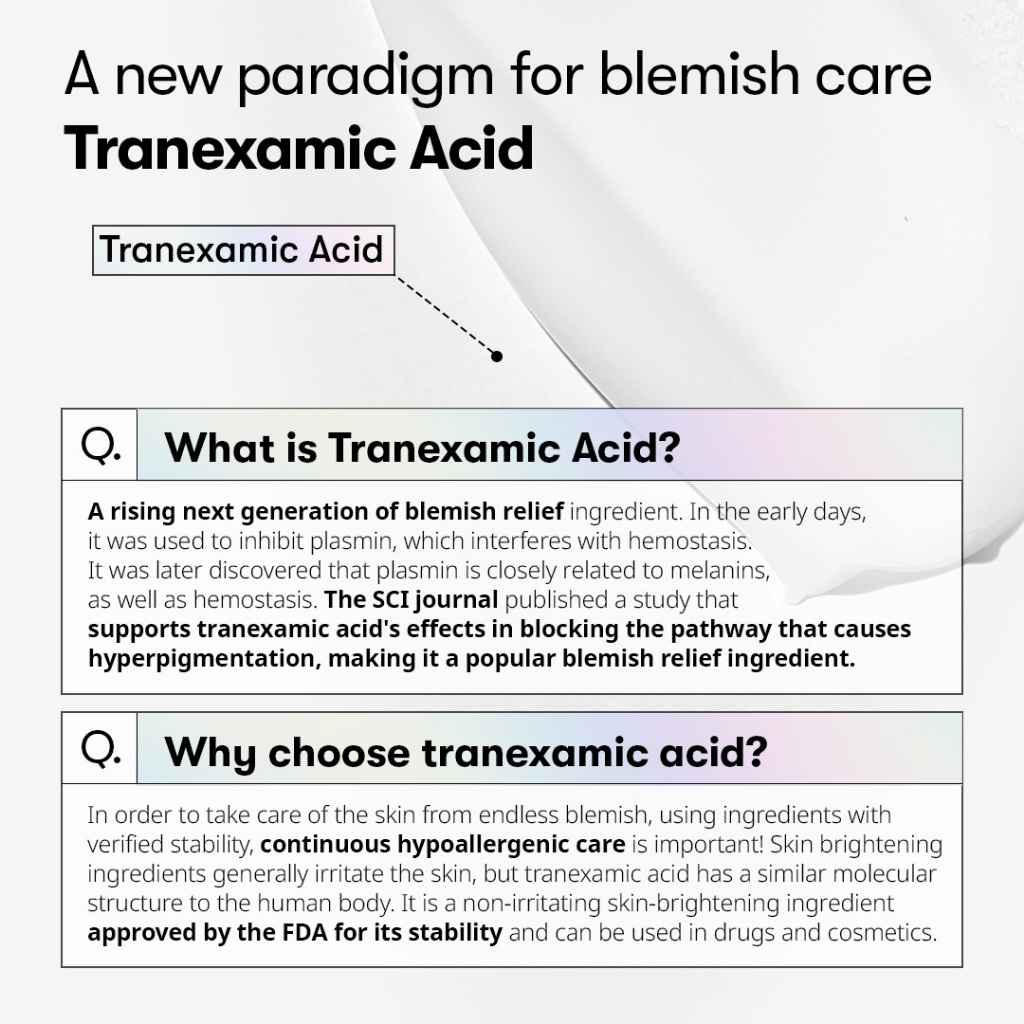 A new paradigm for blemish care
Tranexamic Acid

Tranexamic Acid

Q. What is Tranexamic Acid?

A rising next generation of blemish relief ingredient. In the early days, it was used to inhibit plasmin, which interferes with hemostasis. It was later discovered that plasmin is closely related to melanins, as well as hemostasis. The SCI journal published a study that supports tranexamic acid's effects in blocking the pathway that causes hyperpigmentation, making it a popular blemish relief ingredient.

Q. Why choose tranexamic acid?

In order to take care of the skin from endless blemish, using ingredients with verified stability, continuous hypoallergenic care is important! Skin brightening ingredients generally irritate the skin, but tranexamic acid has a similar molecular structure to the human body. It is a non-irritating skin-brightening ingredient approved by the FDA for its stability and can be used in drugs and cosmetics.